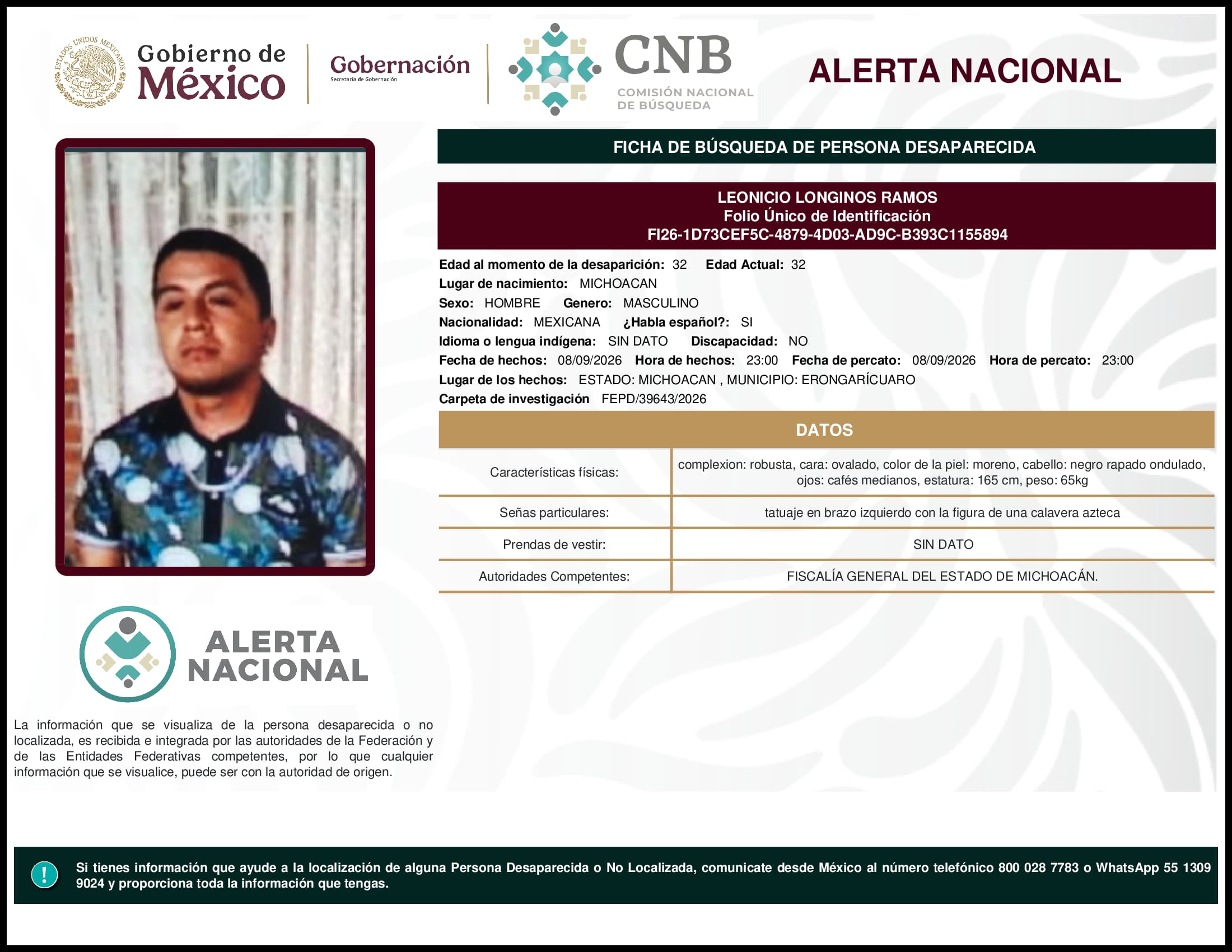 ESTADOS UNIDOS MEXICANOS

Gobierno de México

Gobernación
Secretaría de Gobernación

CNB
COMISIÓN NACIONAL DE BÚSQUEDA

ALERTA NACIONAL

FICHA DE BÚSQUEDA DE PERSONA DESAPARECIDA

LEONICIO LONGINOS RAMOS
Folio Único de Identificación
FI26-1D73CEF5C-4879-4D03-AD9C-B393C1155894

Edad al momento de la desaparición: 32 Edad Actual: 32
Lugar de nacimiento: MICHOACAN
Sexo: HOMBRE Genero: MASCULINO
Nacionalidad: MEXICANA ¿Habla español?: SI
Idioma o lengua indígena: SIN DATO Discapacidad: NO
Fecha de hechos: 08/09/2026 Hora de hechos: 23:00 Fecha de percato: 08/09/2026 Hora de percato: 23:00
Lugar de los hechos: ESTADO: MICHOACAN , MUNICIPIO: ERONGARÍCUARO
Carpeta de investigación FEPD/39643/2026

DATOS

| Características físicas: | complexion: robusta, cara: ovalado, color de la piel: moreno, cabello: negro rapado ondulado, ojos: cafés medianos, estatura: 165 cm, peso: 65kg |
|---|---|
| Señas particulares: | tatuaje en brazo izquierdo con la figura de una calavera azteca |
| Prendas de vestir: | SIN DATO |
| Autoridades Competentes: | FISCALÍA GENERAL DEL ESTADO DE MICHOACÁN. |

ALERTA NACIONAL

La información que se visualiza de la persona desaparecida o no localizada, es recibida e integrada por las autoridades de la Federación y de las Entidades Federativas competentes, por lo que cualquier información que se visualice, puede ser con la autoridad de origen.

!

Si tienes información que ayude a la localización de alguna Persona Desaparecida o No Localizada, comunicate desde México al número telefónico 800 028 7783 o WhatsApp 55 1309 9024 y proporciona toda la información que tengas.